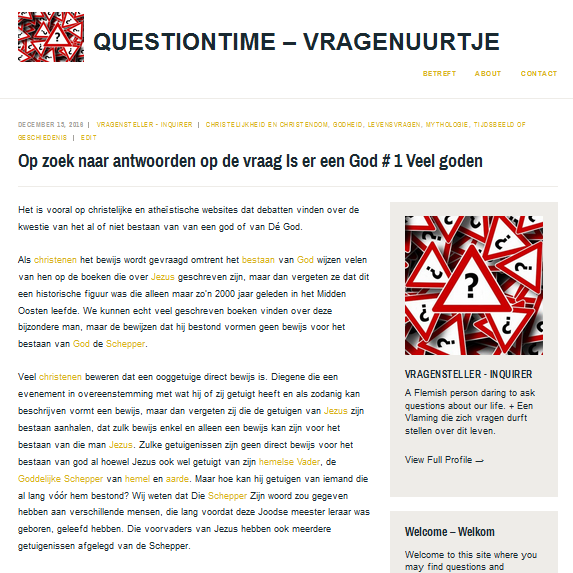 QUESTIONTIME – VRAGENUURTJE

BETREFT ABOUT CONTACT

DECEMBER 13, 2016 | VRAGENSTELLER - INQUIRER | CHRISTELIJKHEID EN CHRISTENDOM, GODHEID, LEVENSVRAGEN, MYTHOLOGIE, TIJDSBEELD OF GESCHIEDENIS | EDIT

Op zoek naar antwoorden op de vraag Is er een God # 1 Veel goden

Het is vooral op christelijke en atheïstische websites dat debatten vinden over de kwestie van het al of niet bestaan van van een god of van Dé God.

Als christenen het bewijs wordt gevraagd omtrent het bestaan van God wijzen velen van hen op de boeken die over Jezus geschreven zijn, maar dan vergeten ze dat dit een historische figuur was die alleen maar zo'n 2000 jaar geleden in het Midden Oosten leefde. We kunnen echt veel geschreven boeken vinden over deze bijzondere man, maar de bewijzen dat hij bestond vormen geen bewijs voor het bestaan van God de Schepper.

Veel christenen beweren dat een ooggetuige direct bewijs is. Diegene die een evenement in overeenstemming met wat hij of zij getuigt heeft en als zodanig kan beschrijven vormt een bewijs, maar dan vergeten zij die de getuigen van Jezus zijn bestaan aanhalen, dat zulk bewijs enkel en alleen een bewijs kan zijn voor het bestaan van die man Jezus. Zulke getuigenissen zijn geen direct bewijs voor het bestaan van god al hoewel Jezus ook wel getuigt van zijn hemelse Vader, de Goddelijke Schepper van hemel en aarde. Maar hoe kan hij getuigen van iemand die al lang vóór hem bestond? Wij weten dat Die Schepper Zijn woord zou gegeven hebben aan verschillende mensen, die lang voordat deze Joodse meester leraar was geboren, geleefd hebben. Die voorvaders van Jezus hebben ook meerdere getuigenissen afgelegd van de Schepper.

VRAGENSTELLER - INQUIRER

A Flemish person daring to ask questions about our life. + Een Vlaming die zich vragen durft stellen over dit leven.

View Full Profile →

Welcome – Welkom

Welcome to this site where you may find questions and